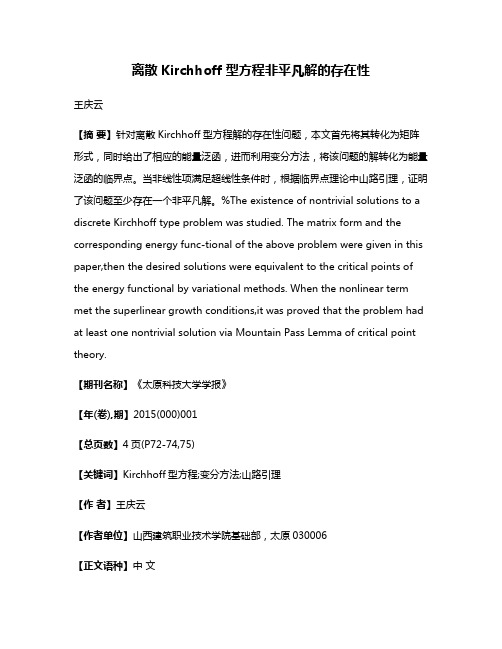 离散 Kirchhoff 型方程非平凡解的存在性

王庆云

【摘 要】针对离散 Kirchhoff 型方程解的存在性问题，本文首先将其转化为矩阵形式，同时给出了相应的能量泛函，进而利用变分方法，将该问题的解转化为能量泛函的临界点。当非线性项满足超线性条件时，根据临界点理论中山路引理，证明了该问题至少存在一个非平凡解。%The existence of nontrivial solutions to a discrete Kirchhoff type problem was studied. The matrix form and the corresponding energy func-tional of the above problem were given in this paper,then the desired solutions were equivalent to the critical points of the energy functional by variational methods. When the nonlinear term met the superlinear growth conditions,it was proved that the problem had at least one nontrivial solution via Mountain Pass Lemma of critical point theory.

【期刊名称】《太原科技大学学报》

【年(卷),期】2015(000)001

【总页数】4 页(P72-74,75)

【关键词】Kirchhoff 型方程;变分方法;山路引理

【作 者】王庆云

【作者单位】山西建筑职业技术学院基础部，太原 030006

【正文语种】中 文